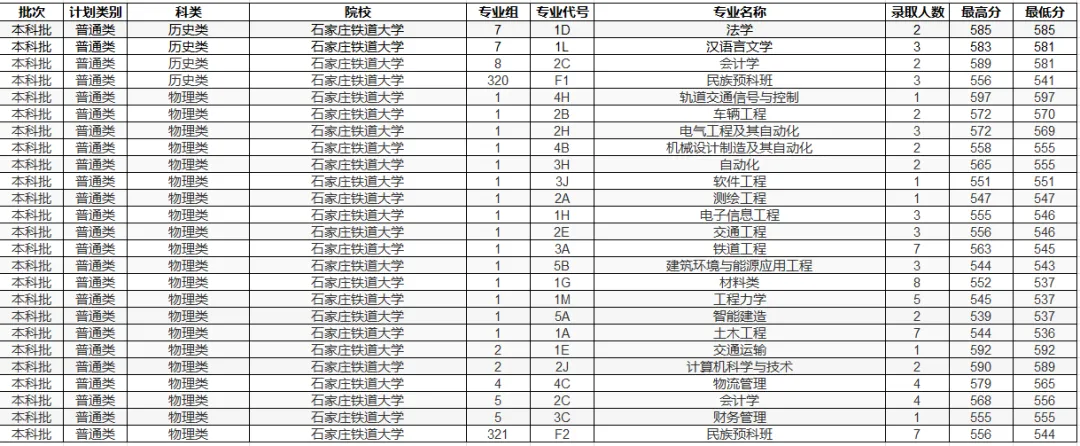 | 批次 | 计划类别 | 科类 | 院校 | 专业组 | 专业代号 | 专业名称 | 录取人数 | 最高分 | 最低分 |
|---|---|---|---|---|---|---|---|---|---|
| 本科批 | 普通类 | 历史类 | 石家庄铁道大学 | 7 | 1D | 法学 | 2 | 585 | 585 |
| 本科批 | 普通类 | 历史类 | 石家庄铁道大学 | 7 | 1L | 汉语言文学 | 3 | 583 | 581 |
| 本科批 | 普通类 | 历史类 | 石家庄铁道大学 | 8 | 2C | 会计学 | 2 | 589 | 581 |
| 本科批 | 普通类 | 历史类 | 石家庄铁道大学 | 320 | F1 | 民族预科班 | 3 | 556 | 541 |
| 本科批 | 普通类 | 物理类 | 石家庄铁道大学 | 1 | 4H | 轨道交通信号与控制 | 1 | 597 | 597 |
| 本科批 | 普通类 | 物理类 | 石家庄铁道大学 | 1 | 2B | 车辆工程 | 2 | 572 | 570 |
| 本科批 | 普通类 | 物理类 | 石家庄铁道大学 | 1 | 2H | 电气工程及其自动化 | 3 | 572 | 569 |
| 本科批 | 普通类 | 物理类 | 石家庄铁道大学 | 1 | 4B | 机械设计制造及其自动化 | 2 | 558 | 555 |
| 本科批 | 普通类 | 物理类 | 石家庄铁道大学 | 1 | 3H | 自动化 | 2 | 565 | 555 |
| 本科批 | 普通类 | 物理类 | 石家庄铁道大学 | 1 | 3J | 软件工程 | 1 | 551 | 551 |
| 本科批 | 普通类 | 物理类 | 石家庄铁道大学 | 1 | 2A | 测绘工程 | 1 | 547 | 547 |
| 本科批 | 普通类 | 物理类 | 石家庄铁道大学 | 1 | 1H | 电子信息工程 | 3 | 555 | 546 |
| 本科批 | 普通类 | 物理类 | 石家庄铁道大学 | 1 | 2E | 交通工程 | 3 | 556 | 546 |
| 本科批 | 普通类 | 物理类 | 石家庄铁道大学 | 1 | 3A | 铁道工程 | 7 | 563 | 545 |
| 本科批 | 普通类 | 物理类 | 石家庄铁道大学 | 1 | 5B | 建筑环境与能源应用工程 | 3 | 544 | 543 |
| 本科批 | 普通类 | 物理类 | 石家庄铁道大学 | 1 | 1G | 材料类 | 8 | 552 | 537 |
| 本科批 | 普通类 | 物理类 | 石家庄铁道大学 | 1 | 1M | 工程力学 | 5 | 545 | 537 |
| 本科批 | 普通类 | 物理类 | 石家庄铁道大学 | 1 | 5A | 智能建造 | 2 | 539 | 537 |
| 本科批 | 普通类 | 物理类 | 石家庄铁道大学 | 1 | 1A | 土木工程 | 7 | 544 | 536 |
| 本科批 | 普通类 | 物理类 | 石家庄铁道大学 | 2 | 1E | 交通运输 | 1 | 592 | 592 |
| 本科批 | 普通类 | 物理类 | 石家庄铁道大学 | 2 | 2J | 计算机科学与技术 | 2 | 590 | 589 |
| 本科批 | 普通类 | 物理类 | 石家庄铁道大学 | 4 | 4C | 物流管理 | 4 | 579 | 565 |
| 本科批 | 普通类 | 物理类 | 石家庄铁道大学 | 5 | 2C | 会计学 | 4 | 568 | 556 |
| 本科批 | 普通类 | 物理类 | 石家庄铁道大学 | 5 | 3C | 财务管理 | 1 | 555 | 555 |
| 本科批 | 普通类 | 物理类 | 石家庄铁道大学 | 321 | F2 | 民族预科班 | 7 | 556 | 544 |